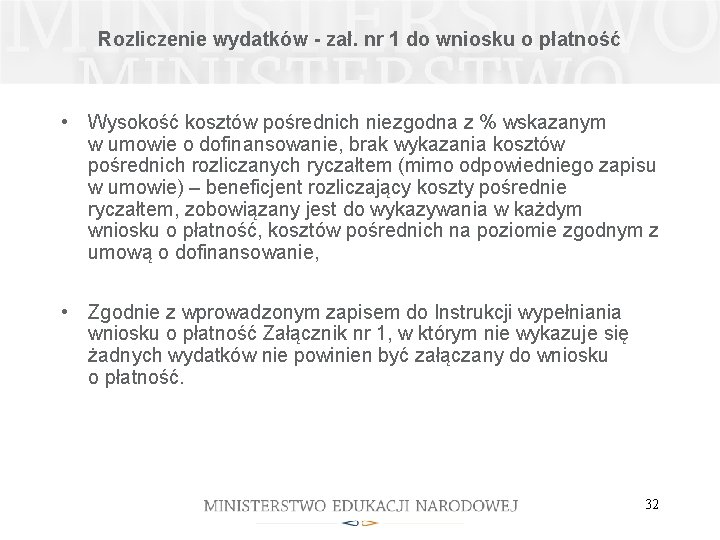 MINISTERSTWO
MINISTERSTWO

Rozliczenie wydatków - zał. nr 1 do wniosku o płatność

• Wysokość kosztów pośrednich niezgodna z % wskazanym w umowie o dofinansowanie, brak wykazania kosztów pośrednich rozliczanych ryczałtem (mimo odpowiedniego zapisu w umowie) – beneficjent rozliczający koszty pośrednie ryczałtem, zobowiązany jest do wykazywania w każdym wniosku o płatność, kosztów pośrednich na poziomie zgodnym z umową o dofinansowanie,

• Zgodnie z wprowadzonym zapisem do Instrukcji wypełniania wniosku o płatność Załącznik nr 1, w którym nie wykazuje się żadnych wydatków nie powinien być załączany do wniosku o płatność.

MINISTERSTWO EDUKACJI NARODOWEJ

32